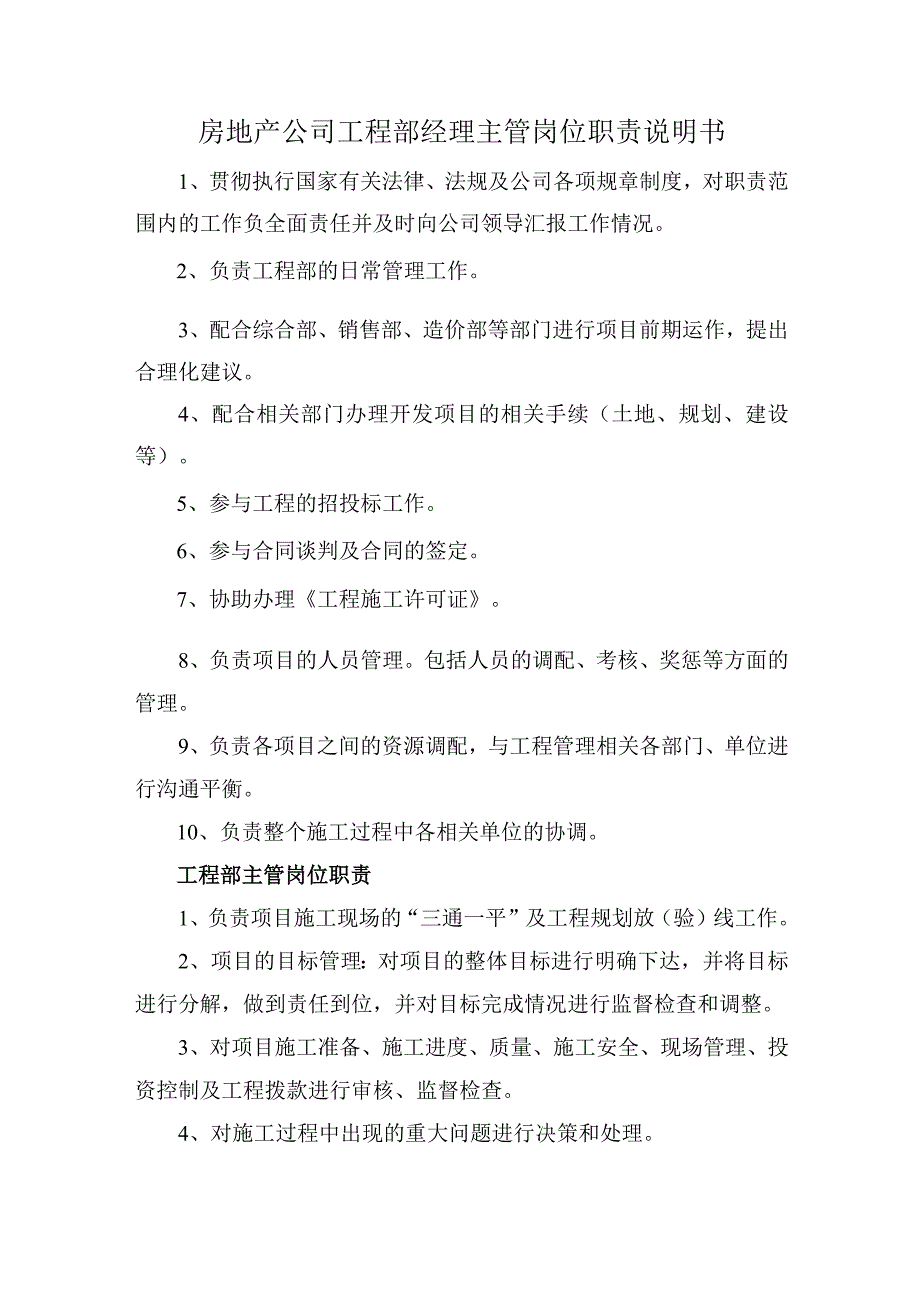 房地产公司工程部经理主管岗位职责说明书

1、贯彻执行国家有关法律、法规及公司各项规章制度，对职责范围内的工作负全面责任并及时向公司领导汇报工作情况。

2、负责工程部的日常管理工作。

3、配合综合部、销售部、造价部等部门进行项目前期运作，提出合理化建议。

4、配合相关部门办理开发项目的相关手续（土地、规划、建设等）。

5、参与工程的招投标工作。

6、参与合同谈判及合同的签定。

7、协助办理《工程施工许可证》。

8、负责项目的人员管理。包括人员的调配、考核、奖惩等方面的管理。

9、负责各项目之间的资源调配，与工程管理相关各部门、单位进行沟通平衡。

10、负责整个施工过程中各相关单位的协调。

工程部主管岗位职责

1、负责项目施工现场的“三通一平”及工程规划放（验）线工作。

2、项目的目标管理：对项目的整体目标进行明确下达，并将目标进行分解，做到责任到位，并对目标完成情况进行监督检查和调整。

3、对项目施工准备、施工进度、质量、施工安全、现场管理、投资控制及工程拨款进行审核、监督检查。

4、对施工过程中出现的重大问题进行决策和处理。